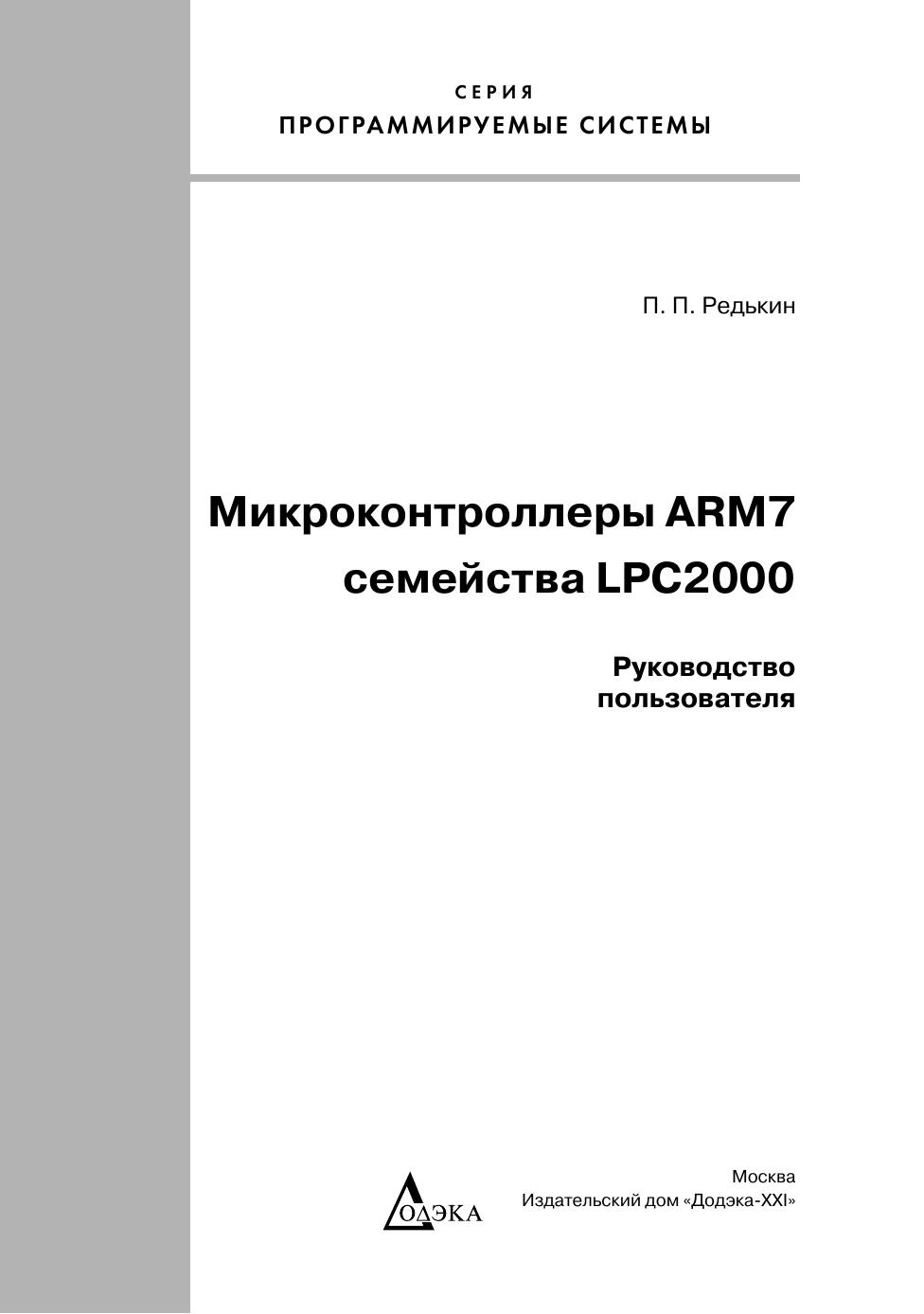 СЕРИЯ
ПРОГРАММИРУЕМЫЕ СИСТЕМЫ

П. П. Редькин

Микроконтроллеры ARM7
семейства LPC2000

Руководство
пользователя

ДОДЭКА

Москва
Издательский дом «Додэка-XXI»